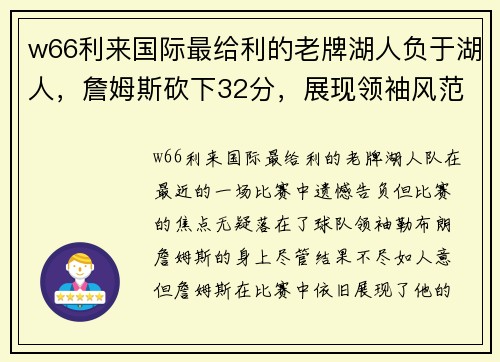 w66利来国际最给利的老牌湖人负于湖人，詹姆斯砍下32分，展现领袖风范

w66利来国际最给利的老牌湖人队在最近的一场比赛中遗憾告负但比赛的焦点无疑落在了球队领袖勒布朗詹姆斯的身上尽管结果不尽如人意但詹姆斯在比赛中依旧展现了他的